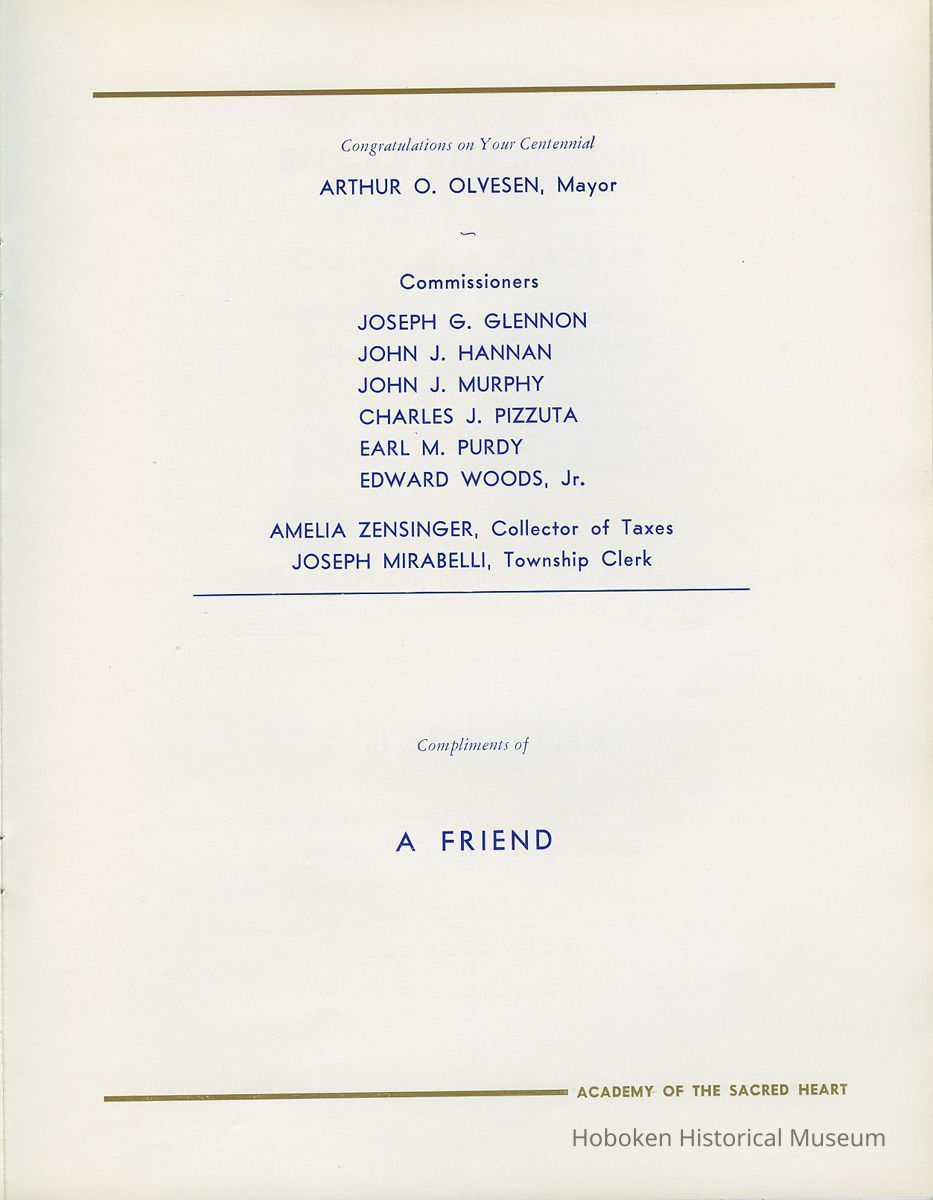 Congratulations on Your Centennial

ARTHUR O. OLVESEN, Mayor

Commissioners

JOSEPH G. GLENNON
JOHN J. HANNAN
JOHN J. MURPHY
CHARLES J. PIZZUTA
EARL M. PURDY
EDWARD WOODS, Jr.

AMELIA ZENSINGER, Collector of Taxes
JOSEPH MIRABELLI, Township Clerk

Compliments of

A FRIEND

ACADEMY OF THE SACRED HEART

Hoboken Historical Museum